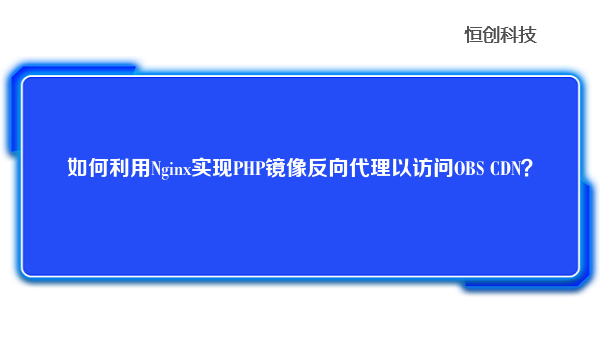 恒创科技

如何利用Nginx实现PHP镜像反向代理以访问OBS CDN？